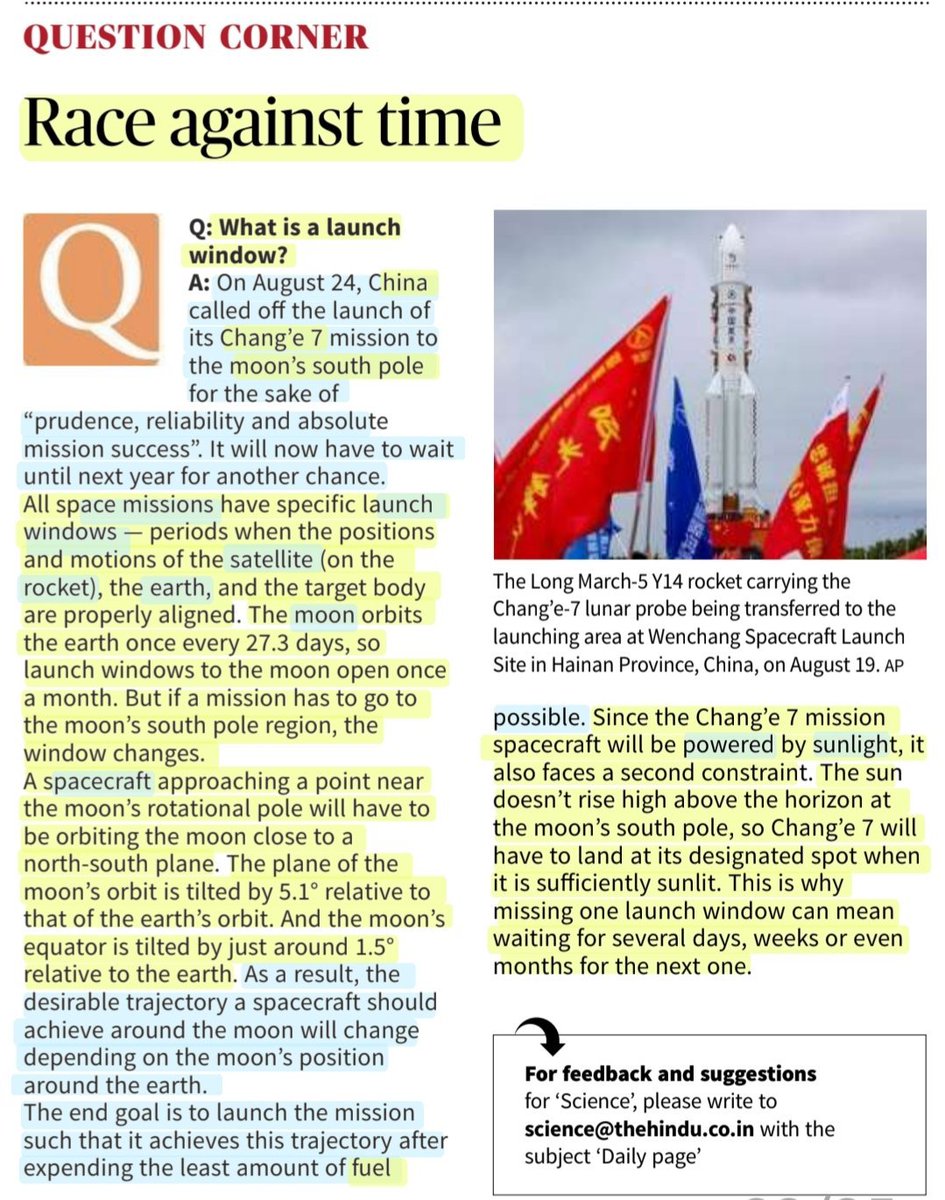 QUESTION CORNER

Race against time

Q

Q: What is a launch window?

A: On August 24, China called off the launch of its Chang'e 7 mission to the moon's south pole for the sake of "prudence, reliability and absolute mission success". It will now have to wait until next year for another chance.

All space missions have specific launch windows — periods when the positions and motions of the satellite (on the rocket), the earth, and the target body are properly aligned. The moon orbits the earth once every 27.3 days, so launch windows to the moon open once a month. But if a mission has to go to the moon's south pole region, the window changes.

A spacecraft approaching a point near the moon's rotational pole will have to be orbiting the moon close to a north-south plane. The plane of the moon's orbit is tilted by 5.1° relative to that of the earth's orbit. And the moon's equator is tilted by just around 1.5° relative to the earth. As a result, the desirable trajectory a spacecraft should achieve around the moon will change depending on the moon's position around the earth.

The end goal is to launch the mission such that it achieves this trajectory after expending the least amount of fuel possible. Since the Chang'e 7 mission spacecraft will be powered by sunlight, it also faces a second constraint. The sun doesn't rise high above the horizon at the moon's south pole, so Chang'e 7 will have to land at its designated spot when it is sufficiently sunlit. This is why missing one launch window can mean waiting for several days, weeks or even months for the next one.

The Long March-5 Y14 rocket carrying the Chang'e-7 lunar probe being transferred to the launching area at Wenchang Spacecraft Launch Site in Hainan Province, China, on August 19. AP

For feedback and suggestions for 'Science', please write to science@thehindu.co.in with the subject 'Daily page'